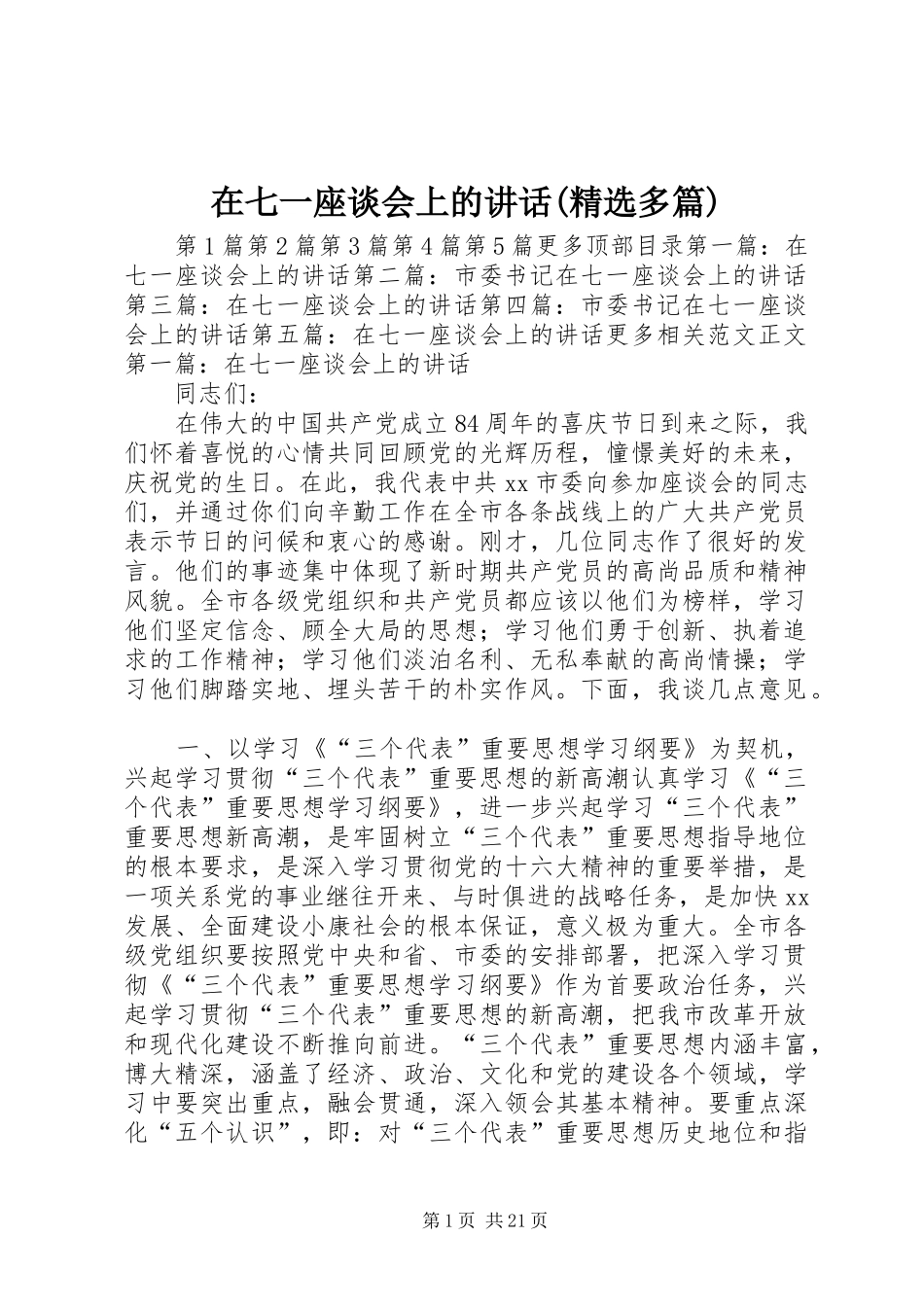 在七一座谈会上的讲话(精选多篇)

第1篇第2篇第3篇第4篇第5篇更多顶部目录第一篇：在七一座谈会上的讲话第二篇：市委书记在七一座谈会上的讲话第三篇：在七一座谈会上的讲话第四篇：市委书记在七一座谈会上的讲话第五篇：在七一座谈会上的讲话更多相关范文正文第一篇：在七一座谈会上的讲话

同志们：

在伟大的中国共产党成立84周年的喜庆节日到来之际，我们怀着喜悦的心情共同回顾党的光辉历程，憧憬美好的未来，庆祝党的生日。在此，我代表中共xx市委向参加座谈会的同志们，并通过你们向辛勤工作在全市各条战线上的广大共产党员表示节日的问候和衷心的感谢。刚才，几位同志作了很好的发言。他们的事迹集中体现了新时期共产党员的高尚品质和精神风貌。全市各级党组织和共产党员都应该以他们为榜样，学习他们坚定信念、顾全大局的思想；学习他们勇于创新、执着追求的工作精神；学习他们淡泊名利、无私奉献的高尚情操；学习他们脚踏实地、埋头苦干的朴实作风。下面，我谈几点意见。

一、以学习《“三个代表”重要思想学习纲要》为契机，兴起学习贯彻“三个代表”重要思想的新高潮认真学习《“三个代表”重要思想学习纲要》，进一步兴起学习“三个代表”重要思想新高潮，是牢固树立“三个代表”重要思想指导地位的根本要求，是深入学习贯彻党的十六大精神的重要举措，是一项关系党的事业继往开来、与时俱进的战略任务，是加快xx发展、全面建设小康社会的根本保证，意义极为重大。全市各级党组织要按照党中央和省、市委的安排部署，把深入学习贯彻《“三个代表”重要思想学习纲要》作为首要政治任务，兴起学习贯彻“三个代表”重要思想的新高潮，把我市改革开放和现代化建设不断推向前进。“三个代表”重要思想内涵丰富，博大精深，涵盖了经济、政治、文化和党的建设各个领域，学习中要突出重点，融会贯通，深入领会其基本精神。要重点深化“五个认识”，即：对“三个代表”重要思想历史地位和指

第1页 共21页